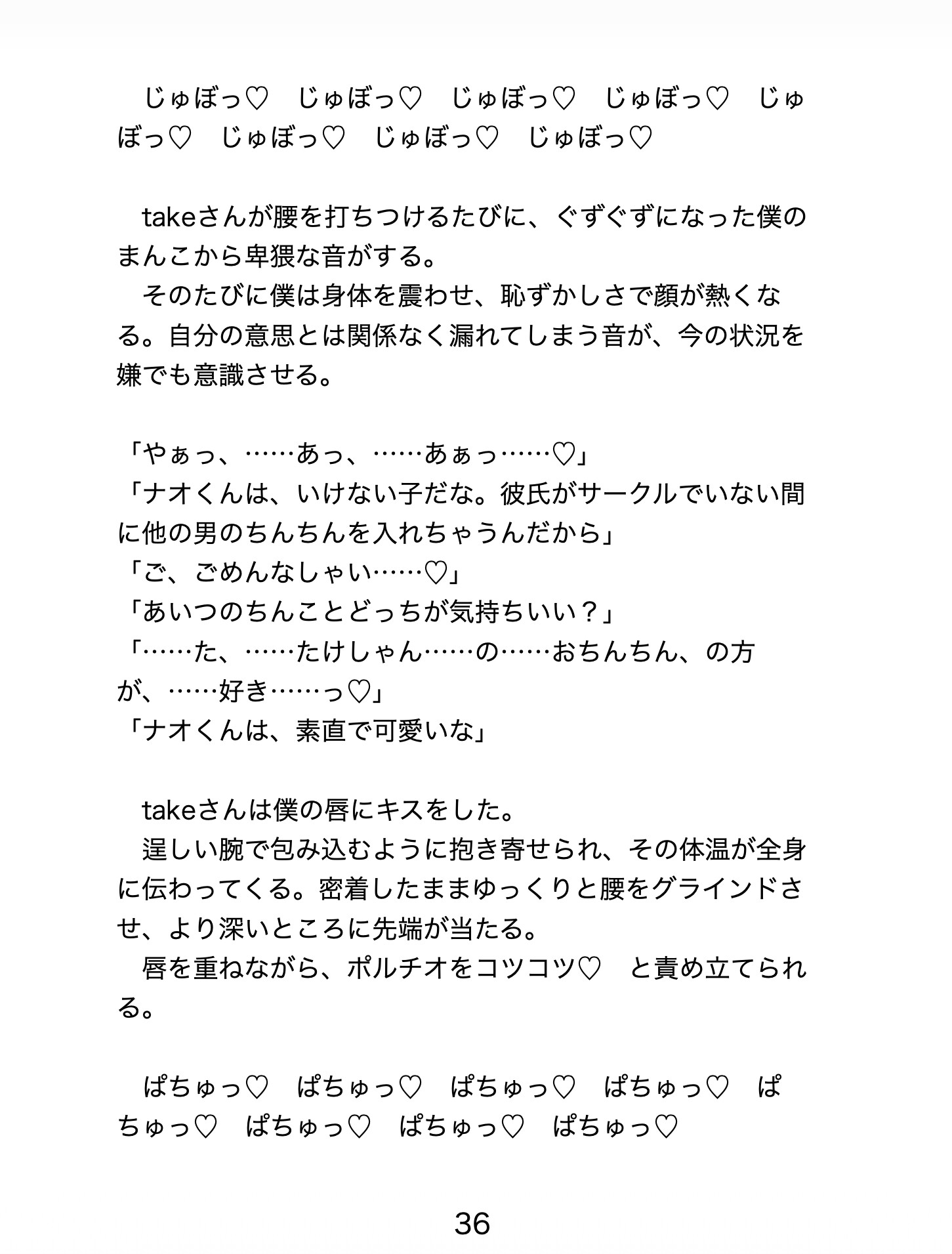 じゅぼっ♡　じゅぼっ♡　じゅぼっ♡　じゅぼっ♡　じゅぼっ♡　じゅぼっ♡　じゅぼっ♡　じゅぼっ♡

takeさんが腰を打ちつけるたびに、ぐずぐずになった僕のまんこから卑猥な音がする。
そのたびに僕は身体を震わせ、恥ずかしさで顔が熱くなる。自分の意思とは関係なく漏れてしまう音が、今の状況を嫌でも意識させる。

「やぁっ、……あっ、……あぁっ……♡」
「ナオくんは、いけない子だな。彼氏がサークルでいない間に他の男のちんちんを入れちゃうんだから」
「ご、ごめんなしゃい……♡」
「あいつのちんことどっちが気持ちいい？」
「……た、……たけしゃん……の……おちんちん、の方が、……好き……っ♡」
「ナオくんは、素直で可愛いな」

takeさんは僕の唇にキスをした。
逞しい腕で包み込むように抱き寄せられ、その体温が全身に伝わってくる。密着したままゆっくりと腰をグラインドさせ、より深いところに先端が当たる。
唇を重ねながら、ポルチオをコツコツ♡　と責め立てられる。

ぱちゅっ♡　ぱちゅっ♡　ぱちゅっ♡　ぱちゅっ♡　ぱちゅっ♡　ぱちゅっ♡　ぱちゅっ♡　ぱちゅっ♡

36